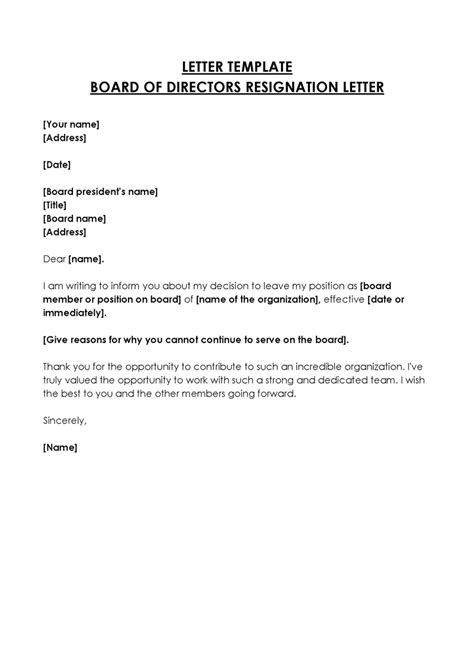 LETTER TEMPLATE
BOARD OF DIRECTORS RESIGNATION LETTER

[Your name]
[Address]

[Date]

[Board president's name]
[Title]
[Board name]
[Address]

Dear [name].

I am writing to inform you about my decision to leave my position as [board member or position on board] of [name of the organization], effective [date or immediately].

[Give reasons for why you cannot continue to serve on the board].

Thank you for the opportunity to contribute to such an incredible organization. I've truly valued the opportunity to work with such a strong and dedicated team. I wish the best to you and the other members going forward.

Sincerely,

[Name]